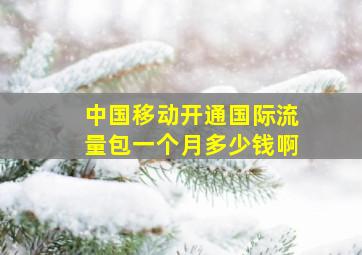 中国移动开通国际流量包一个月多少钱啊